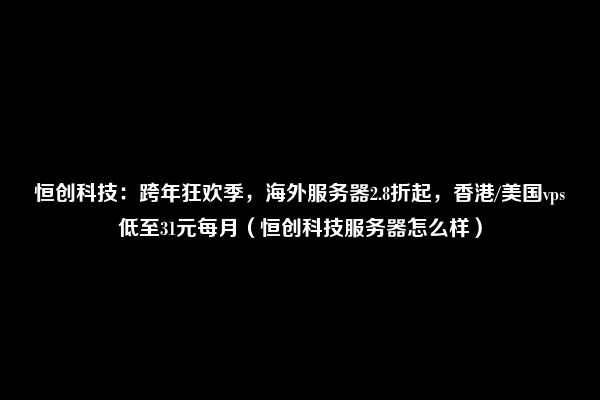 恒创科技：跨年狂欢季，海外服务器2.8折起，香港/美国vps低至31元每月（恒创科技服务器怎么样）